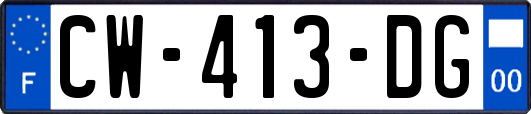 F
CW-413-DG
00